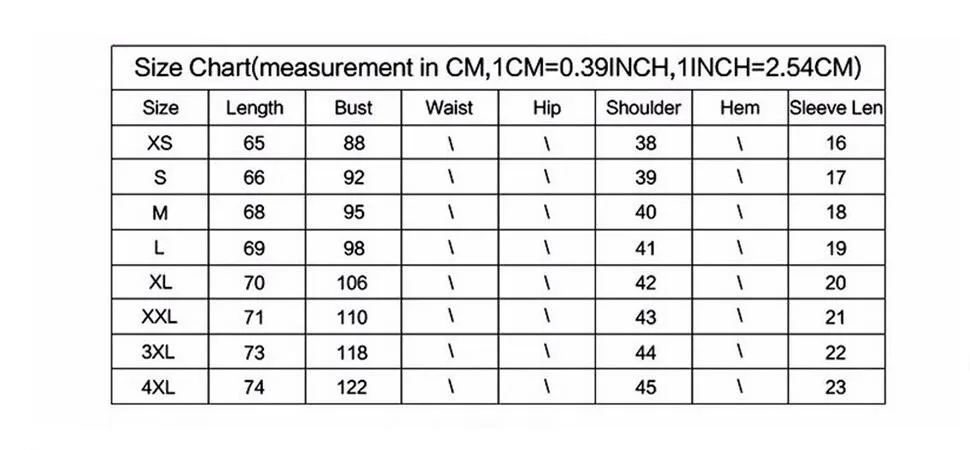 Size Chart(measurement in CM,1CM=0.39INCH,1INCH=2.54CM)

| Size | Length | Bust | Waist | Hip | Shoulder | Hem | Sleeve Len |
|---|---|---|---|---|---|---|---|
| XS | 65 | 88 | \ | \ | 38 | \ | 16 |
| S | 66 | 92 | \ | \ | 39 | \ | 17 |
| M | 68 | 95 | \ | \ | 40 | \ | 18 |
| L | 69 | 98 | \ | \ | 41 | \ | 19 |
| XL | 70 | 106 | \ | \ | 42 | \ | 20 |
| XXL | 71 | 110 | \ | \ | 43 | \ | 21 |
| 3XL | 73 | 118 | \ | \ | 44 | \ | 22 |
| 4XL | 74 | 122 | \ | \ | 45 | \ | 23 |